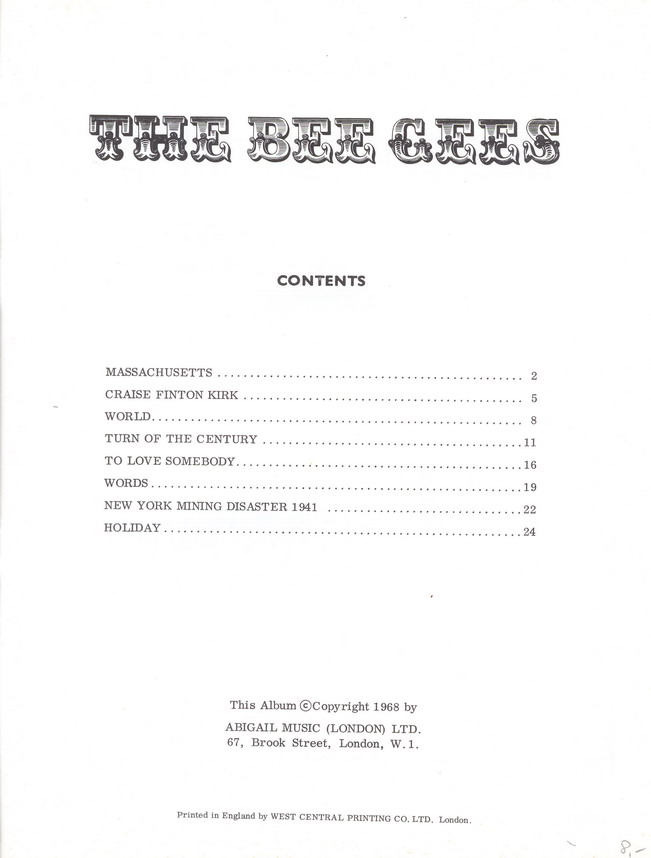 THE BEE GEES

CONTENTS

MASSACHUSETTS 2
CRAISE FINTON KIRK 5
WORLD 8
TURN OF THE CENTURY 11
TO LOVE SOMEBODY 16
WORDS 19
NEW YORK MINING DISASTER 1941 22
HOLIDAY 24

This Album ©Copyright 1968 by
ABIGAIL MUSIC (LONDON) LTD.
67, Brook Street, London, W.1.

Printed in England by WEST CENTRAL PRINTING CO. LTD. London.

8,-